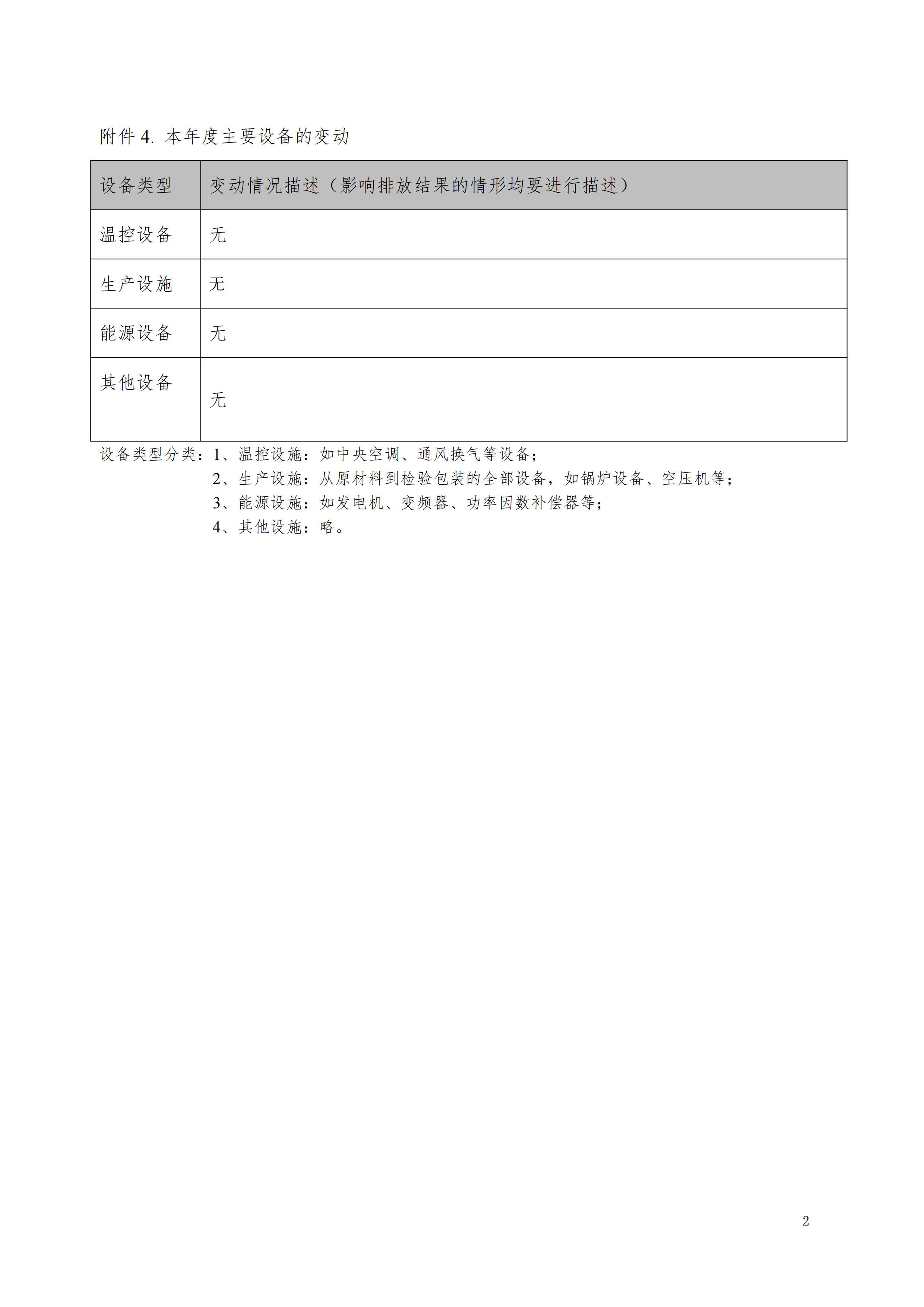 附件 4. 本年度主要设备的变动

| 设备类型 | 变动情况描述（影响排放结果的情形均要进行描述） |
|---|---|
| 温控设备 | 无 |
| 生产设施 | 无 |
| 能源设备 | 无 |
| 其他设备 | 无 |

设备类型分类：1、温控设施：如中央空调、通风换气等设备；
2、生产设施：从原材料到检验包装的全部设备，如锅炉设备、空压机等；
3、能源设施：如发电机、变频器、功率因数补偿器等；
4、其他设施：略。

2